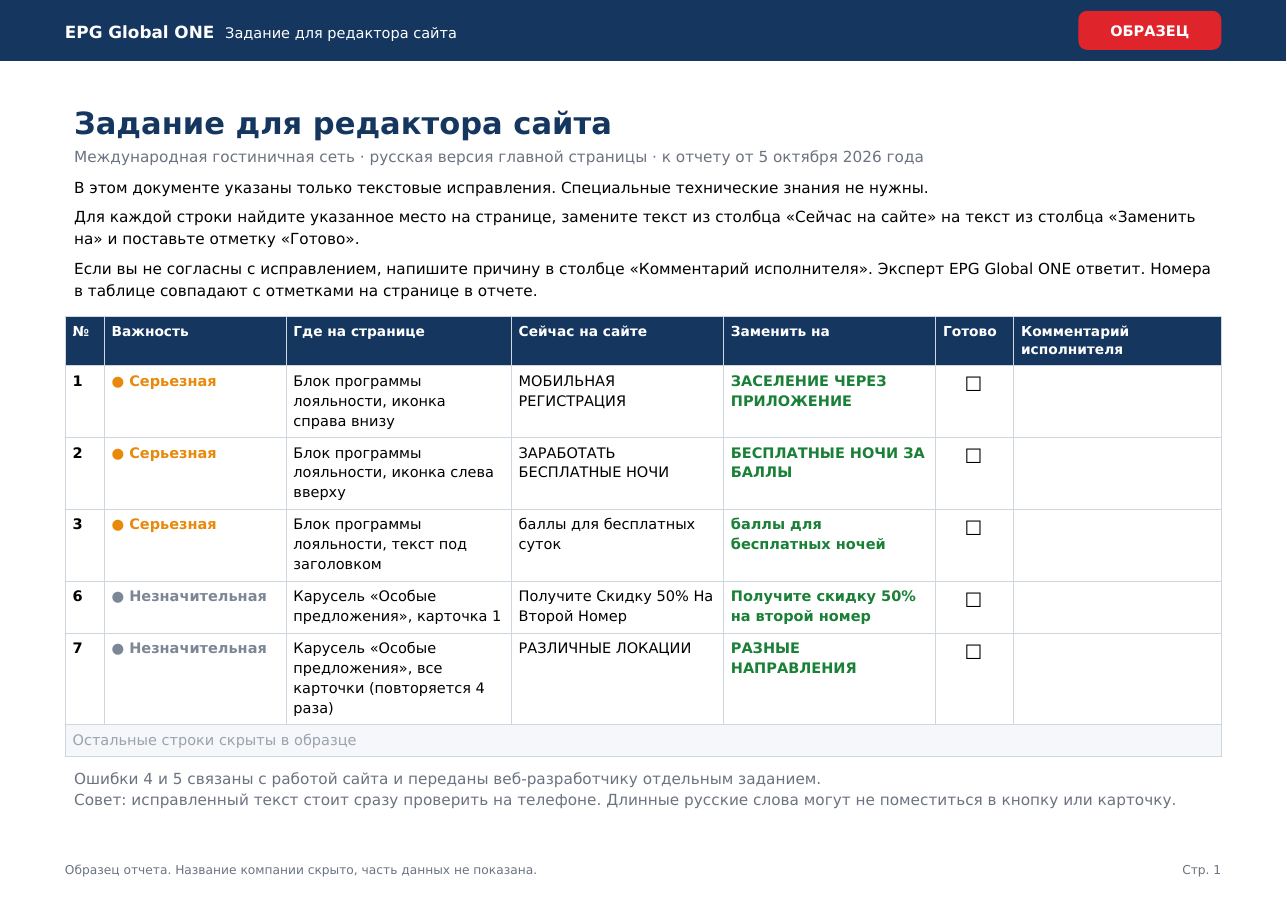 EPG Global ONE Задание для редактора сайта

ОБРАЗЕЦ

Задание для редактора сайта

Международная гостиничная сеть · русская версия главной страницы · к отчету от 5 октября 2026 года

В этом документе указаны только текстовые исправления. Специальные технические знания не нужны.

Для каждой строки найдите указанное место на странице, замените текст из столбца «Сейчас на сайте» на текст из столбца «Заменить на» и поставьте отметку «Готово».

Если вы не согласны с исправлением, напишите причину в столбце «Комментарий исполнителя». Эксперт EPG Global ONE ответит. Номера в таблице совпадают с отметками на странице в отчете.

| № | Важность | Где на странице | Сейчас на сайте | Заменить на | Готово | Комментарий исполнителя |
|---|---|---|---|---|---|---|
| 1 | • Серьезная | Блок программы лояльности, иконка справа внизу | МОБИЛЬНАЯ РЕГИСТРАЦИЯ | ЗАСЕЛЕНИЕ ЧЕРЕЗ ПРИЛОЖЕНИЕ | ☐ | |
| 2 | • Серьезная | Блок программы лояльности, иконка слева вверху | ЗАРАБОТАТЬ БЕСПЛАТНЫЕ НОЧИ | БЕСПЛАТНЫЕ НОЧИ ЗА БАЛЛЫ | ☐ | |
| 3 | • Серьезная | Блок программы лояльности, текст под заголовком | баллы для бесплатных суток | баллы для бесплатных ночей | ☐ | |
| 6 | • Незначительная | Карусель «Особые предложения», карточка 1 | Получите Скидку 50% На Второй Номер | Получите скидку 50% на второй номер | ☐ | |
| 7 | • Незначительная | Карусель «Особые предложения», все карточки (повторяется 4 раза) | РАЗЛИЧНЫЕ ЛОКАЦИИ | РАЗНЫЕ НАПРАВЛЕНИЯ | ☐ | |
| Остальные строки скрыты в образце | | | | | | |

Ошибки 4 и 5 связаны с работой сайта и переданы веб-разработчику отдельным заданием.
Совет: исправленный текст стоит сразу проверить на телефоне. Длинные русские слова могут не поместиться в кнопку или карточку.

Образец отчета. Название компании скрыто, часть данных не показана.

Стр. 1